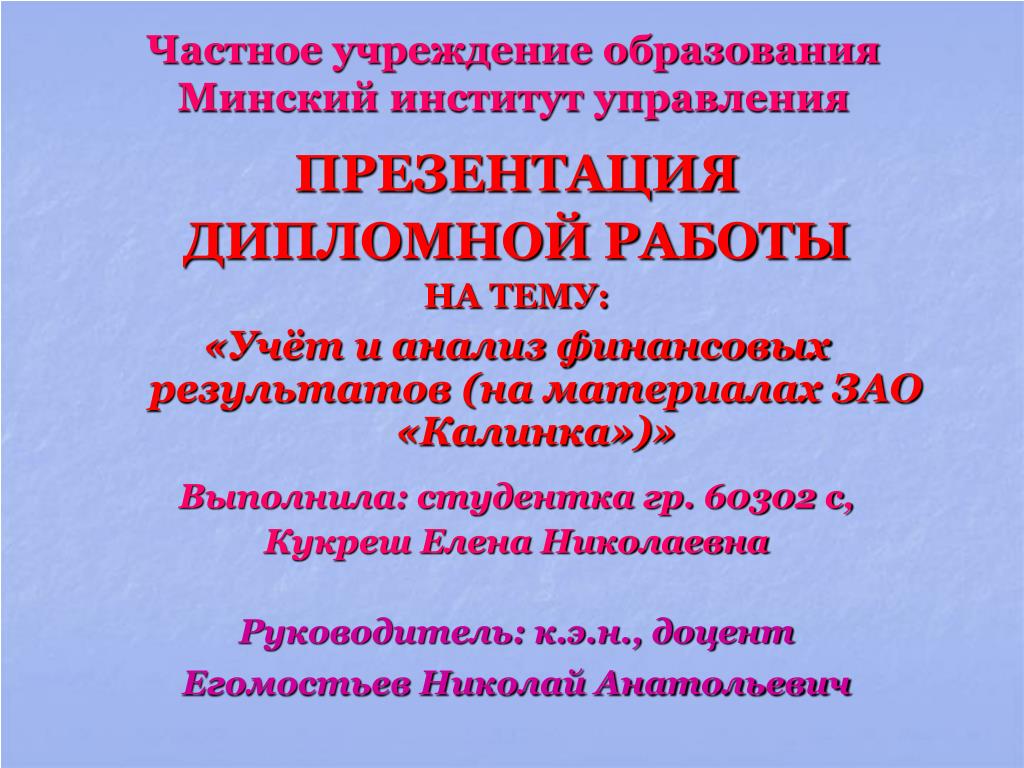 Частное учреждение образования
Минский институт управления

ПРЕЗЕНТАЦИЯ
ДИПЛОМНОЙ РАБОТЫ
НА ТЕМУ:
«Учёт и анализ финансовых результатов (на материалах ЗАО «Калинка»)»

Выполнила: студентка гр. 60302 с,
Кукреш Елена Николаевна

Руководитель: к.э.н., доцент
Егомостьев Николай Анатольевич